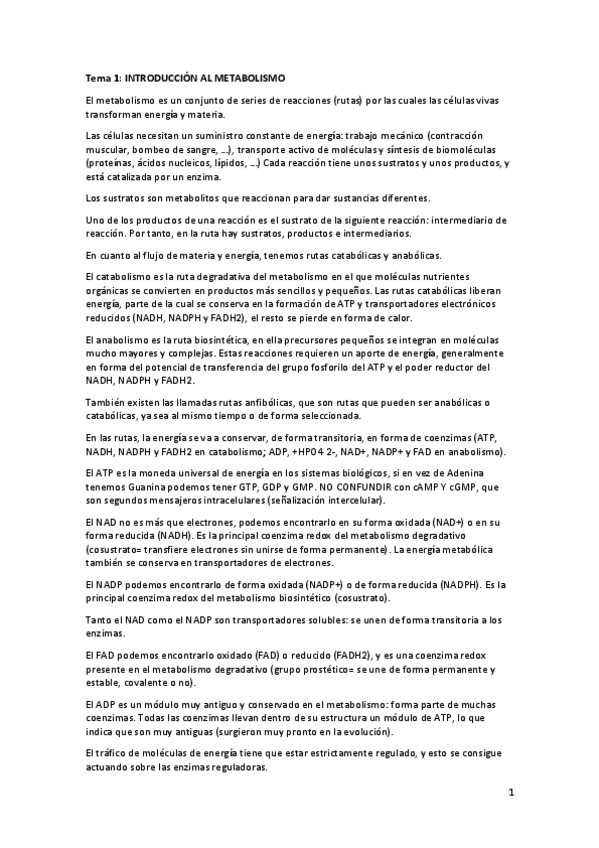 Tema 1: INTRODUCCIÓN AL METABOLISMO

El metabolismo es un conjunto de series de reacciones (rutas) por las cuales las células vivas transforman energía y materia.

Las células necesitan un suministro constante de energía: trabajo mecánico (contracción muscular, bombeo de sangre, …), transporte activo de moléculas y síntesis de biomoléculas (proteínas, ácidos nucleicos, lípidos, …) Cada reacción tiene unos sustratos y unos productos, y está catalizada por un enzima.

Los sustratos son metabolitos que reaccionan para dar sustancias diferentes.

Uno de los productos de una reacción es el sustrato de la siguiente reacción: intermediario de reacción. Por tanto, en la ruta hay sustratos, productos e intermediarios.

En cuanto al flujo de materia y energía, tenemos rutas catabólicas y anabólicas.

El catabolismo es la ruta degradativa del metabolismo en el que moléculas nutrientes orgánicas se convierten en productos más sencillos y pequeños. Las rutas catabólicas liberan energía, parte de la cual se conserva en la formación de ATP y transportadores electrónicos reducidos (NADH, NADPH y FADH2), el resto se pierde en forma de calor.

El anabolismo es la ruta biosintética, en ella precursores pequeños se integran en moléculas mucho mayores y complejas. Estas reacciones requieren un aporte de energía, generalmente en forma del potencial de transferencia del grupo fosforilo del ATP y el poder reductor del NADH, NADPH y FADH2.

También existen las llamadas rutas anfibólicas, que son rutas que pueden ser anabólicas o catabólicas, ya sea al mismo tiempo o de forma seleccionada.

En las rutas, la energía se va a conservar, de forma transitoria, en forma de coenzimas (ATP, NADH, NADPH y FADH2 en catabolismo; ADP, +HPO4 2-, NAD+, NADP+ y FAD en anabolismo).

El ATP es la moneda universal de energía en los sistemas biológicos, si en vez de Adenina tenemos Guanina podemos tener GTP, GDP y GMP. NO CONFUNDIR con cAMP Y cGMP, que son segundos mensajeros intracelulares (señalización intercelular).

El NAD no es más que electrones, podemos encontrarlo en su forma oxidada (NAD+) o en su forma reducida (NADH). Es la principal coenzima redox del metabolismo degradativo (cosustrato= transfiere electrones sin unirse de forma permanente). La energía metabólica también se conserva en transportadores de electrones.

El NADP podemos encontrarlo de forma oxidada (NADP+) o de forma reducida (NADPH). Es la principal coenzima redox del metabolismo biosintético (cosustrato).

Tanto el NAD como el NADP son transportadores solubles: se unen de forma transitoria a los enzimas.

El FAD podemos encontrarlo oxidado (FAD) o reducido (FADH2), y es una coenzima redox presente en el metabolismo degradativo (grupo prostético= se une de forma permanente y estable, covalente o no).

El ADP es un módulo muy antiguo y conservado en el metabolismo: forma parte de muchas coenzimas. Todas las coenzimas llevan dentro de su estructura un módulo de ATP, lo que indica que son muy antiguas (surgieron muy pronto en la evolución).

El tráfico de moléculas de energía tiene que estar estrictamente regulado, y esto se consigue actuando sobre las enzimas reguladoras.

1